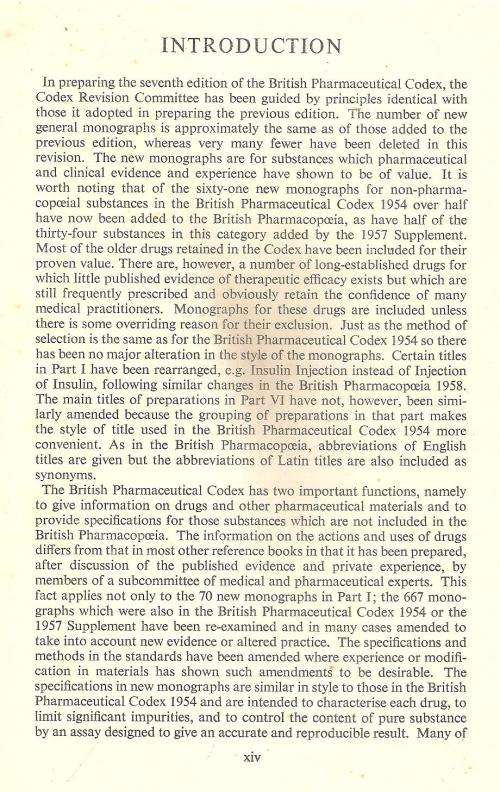 INTRODUCTION

In preparing the seventh edition of the British Pharmaceutical Codex, the Codex Revision Committee has been guided by principles identical with those it adopted in preparing the previous edition. The number of new general monographs is approximately the same as of those added to the previous edition, whereas very many fewer have been deleted in this revision. The new monographs are for substances which pharmaceutical and clinical evidence and experience have shown to be of value. It is worth noting that of the sixty-one new monographs for non-pharmacopœial substances in the British Pharmaceutical Codex 1954 over half have now been added to the British Pharmacopœia, as have half of the thirty-four substances in this category added by the 1957 Supplement. Most of the older drugs retained in the Codex have been included for their proven value. There are, however, a number of long-established drugs for which little published evidence of therapeutic efficacy exists but which are still frequently prescribed and obviously retain the confidence of many medical practitioners. Monographs for these drugs are included unless there is some overriding reason for their exclusion. Just as the method of selection is the same as for the British Pharmaceutical Codex 1954 so there has been no major alteration in the style of the monographs. Certain titles in Part I have been rearranged, e.g. Insulin Injection instead of Injection of Insulin, following similar changes in the British Pharmacopœia 1958. The main titles of preparations in Part VI have not, however, been similarly amended because the grouping of preparations in that part makes the style of title used in the British Pharmaceutical Codex 1954 more convenient. As in the British Pharmacopœia, abbreviations of English titles are given but the abbreviations of Latin titles are also included as synonyms.

The British Pharmaceutical Codex has two important functions, namely to give information on drugs and other pharmaceutical materials and to provide specifications for those substances which are not included in the British Pharmacopœia. The information on the actions and uses of drugs differs from that in most other reference books in that it has been prepared, after discussion of the published evidence and private experience, by members of a subcommittee of medical and pharmaceutical experts. This fact applies not only to the 70 new monographs in Part I; the 667 monographs which were also in the British Pharmaceutical Codex 1954 or the 1957 Supplement have been re-examined and in many cases amended to take into account new evidence or altered practice. The specifications and methods in the standards have been amended where experience or modification in materials has shown such amendments to be desirable. The specifications in new monographs are similar in style to those in the British Pharmaceutical Codex 1954 and are intended to characterise each drug, to limit significant impurities, and to control the content of pure substance by an assay designed to give an accurate and reproducible result. Many of

xiv